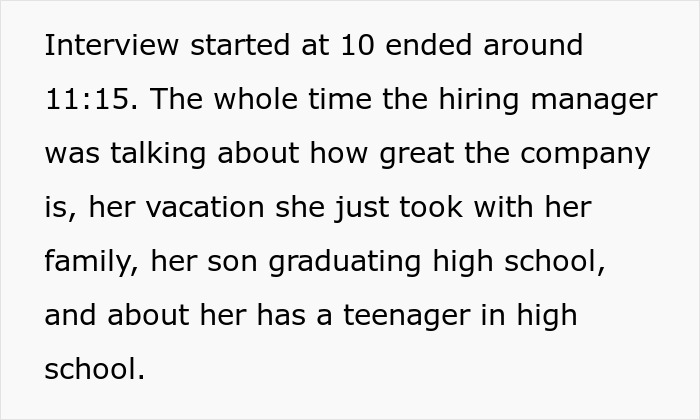 Interview started at 10 ended around 11:15. The whole time the hiring manager was talking about how great the company is, her vacation she just took with her family, her son graduating high school, and about her has a teenager in high school.